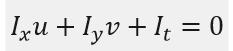 $I_x u + I_y v + I_t = 0$